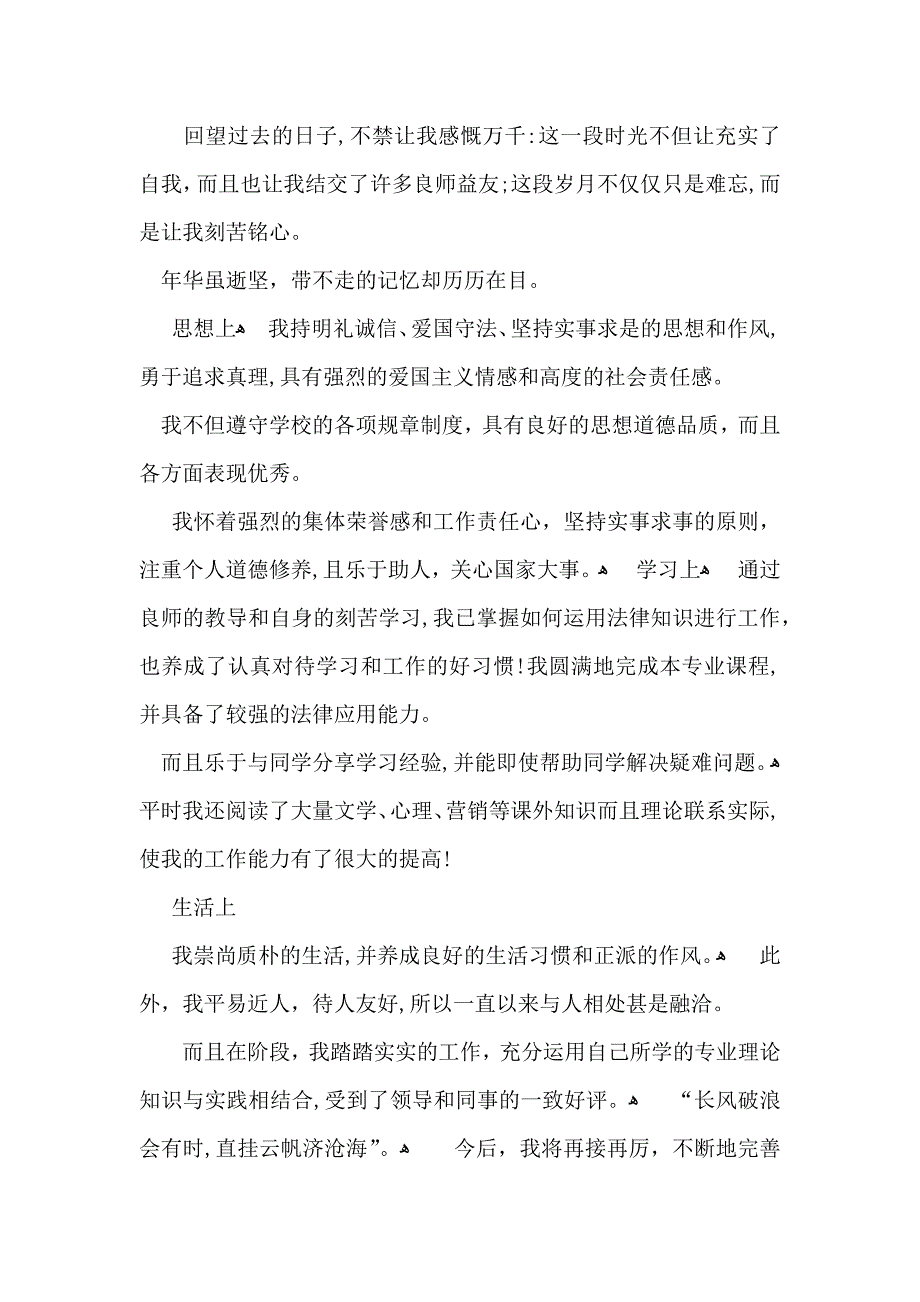 回望过去的日子,不禁让我感慨万千:这一段时光不但让充实了自我,而且也让我结交了许多良师益友;这段岁月不仅仅只是难忘,而是让我刻苦铭心。

年华虽逝坚，带不走的记忆却历历在目。

思想上 我持明礼诚信、爱国守法、坚持实事求是的思想和作风,勇于追求真理,具有强烈的爱国主义情感和高度的社会责任感。

我不但遵守学校的各项规章制度，具有良好的思想道德品质，而且各方面表现优秀。

我怀着强烈的集体荣誉感和工作责任心，坚持实事求事的原则，注重个人道德修养,且乐于助人，关心国家大事。 学习上 通过良师的教导和自身的刻苦学习,我已掌握如何运用法律知识进行工作,也养成了认真对待学习和工作的好习惯!我圆满地完成本专业课程,并具备了较强的法律应用能力。

而且乐于与同学分享学习经验,并能即使帮助同学解决疑难问题。平时我还阅读了大量文学、心理、营销等课外知识而且理论联系实际,使我的工作能力有了很大的提高!

生活上

我崇尚质朴的生活,并养成良好的生活习惯和正派的作风。 此外，我平易近人，待人友好，所以一直以来与人相处甚是融洽。

而且在阶段，我踏踏实实的工作，充分运用自己所学的专业理论知识与实践相结合,受到了领导和同事的一致好评。 “长风破浪会有时,直挂云帆济沧海”。 今后，我将再接再厉，不断地完善